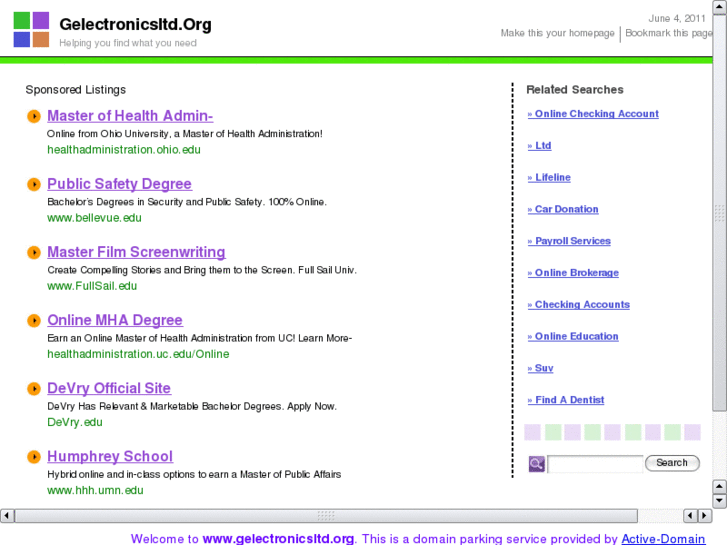 Gelectronicsltd.Org
Helping you find what you need

June 4, 2011
Make this your homepage | Bookmark this page

Sponsored Listings

Master of Health Admin-
Online from Ohio University, a Master of Health Administration!
healthadministration.ohio.edu

Public Safety Degree
Bachelor's Degrees in Security and Public Safety. 100% Online.
www.bellevue.edu

Master Film Screenwriting
Create Compelling Stories and Bring them to the Screen. Full Sail Univ.
www.FullSail.edu

Online MHA Degree
Earn an Online Master of Health Administration from UC! Learn More-
healthadministration.uc.edu/Online

DeVry Official Site
DeVry Has Relevant & Marketable Bachelor Degrees. Apply Now.
DeVry.edu

Humphrey School
Hybrid online and in-class options to earn a Master of Public Affairs
www.hhh.umn.edu

Related Searches

» Online Checking Account

» Ltd

» Lifeline

» Car Donation

» Payroll Services

» Online Brokerage

» Checking Accounts

» Online Education

» Suv

» Find A Dentist

Search

Welcome to www.gelectronicsltd.org. This is a domain parking service provided by Active-Domain